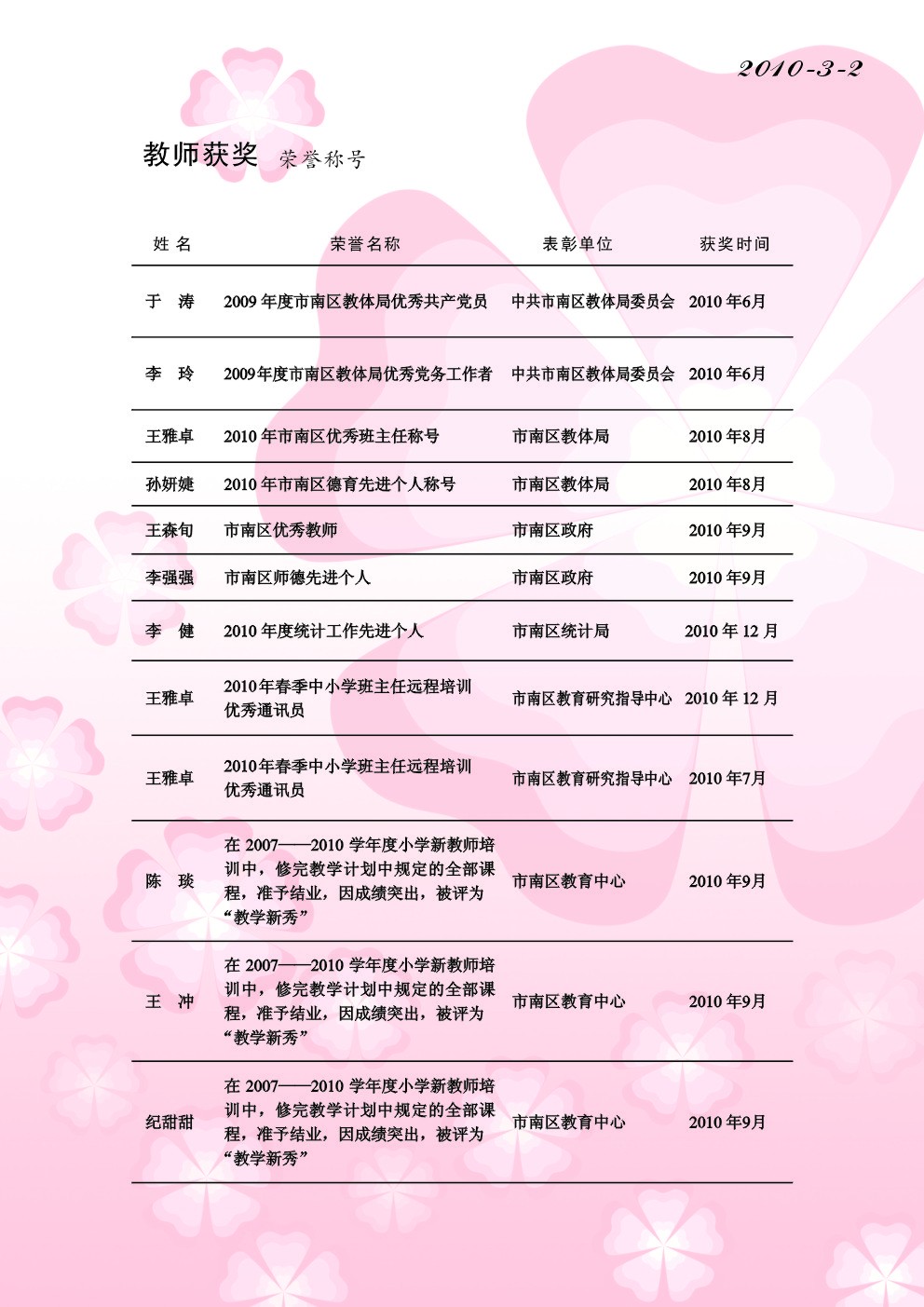 2010-3-2

教师获奖 荣誉称号

| 姓 名 | 荣誉名称 | 表彰单位 | 获奖时间 |
|---|---|---|---|
| 于 涛 | 2009 年度市南区教体局优秀共产党员 | 中共市南区教体局委员会 | 2010 年6月 |
| 李 玲 | 2009年度市南区教体局优秀党务工作者 | 中共市南区教体局委员会 | 2010 年6月 |
| 王雅卓 | 2010 年市南区优秀班主任称号 | 市南区教体局 | 2010 年8月 |
| 孙妍婕 | 2010 年市南区德育先进个人称号 | 市南区教体局 | 2010 年8月 |
| 王森旬 | 市南区优秀教师 | 市南区政府 | 2010 年9月 |
| 李强强 | 市南区师德先进个人 | 市南区政府 | 2010 年9月 |
| 李 健 | 2010 年度统计工作先进个人 | 市南区统计局 | 2010 年 12 月 |
| 王雅卓 | 2010年春季中小学班主任远程培训优秀通讯员 | 市南区教育研究指导中心 | 2010 年 12 月 |
| 王雅卓 | 2010年春季中小学班主任远程培训优秀通讯员 | 市南区教育研究指导中心 | 2010 年7月 |
| 陈 琰 | 在 2007——2010 学年度小学新教师培训中，修完教学计划中规定的全部课程，准予结业，因成绩突出，被评为“教学新秀” | 市南区教育中心 | 2010 年9月 |
| 王 冲 | 在 2007——2010 学年度小学新教师培训中，修完教学计划中规定的全部课程，准予结业，因成绩突出，被评为“教学新秀” | 市南区教育中心 | 2010 年9月 |
| 纪甜甜 | 在 2007——2010 学年度小学新教师培训中，修完教学计划中规定的全部课程，准予结业，因成绩突出，被评为“教学新秀” | 市南区教育中心 | 2010 年9月 |